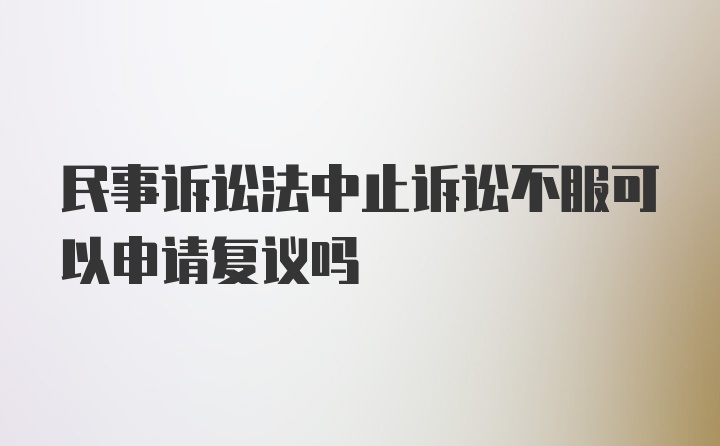 民事诉讼法中止诉讼不服可以申请复议吗